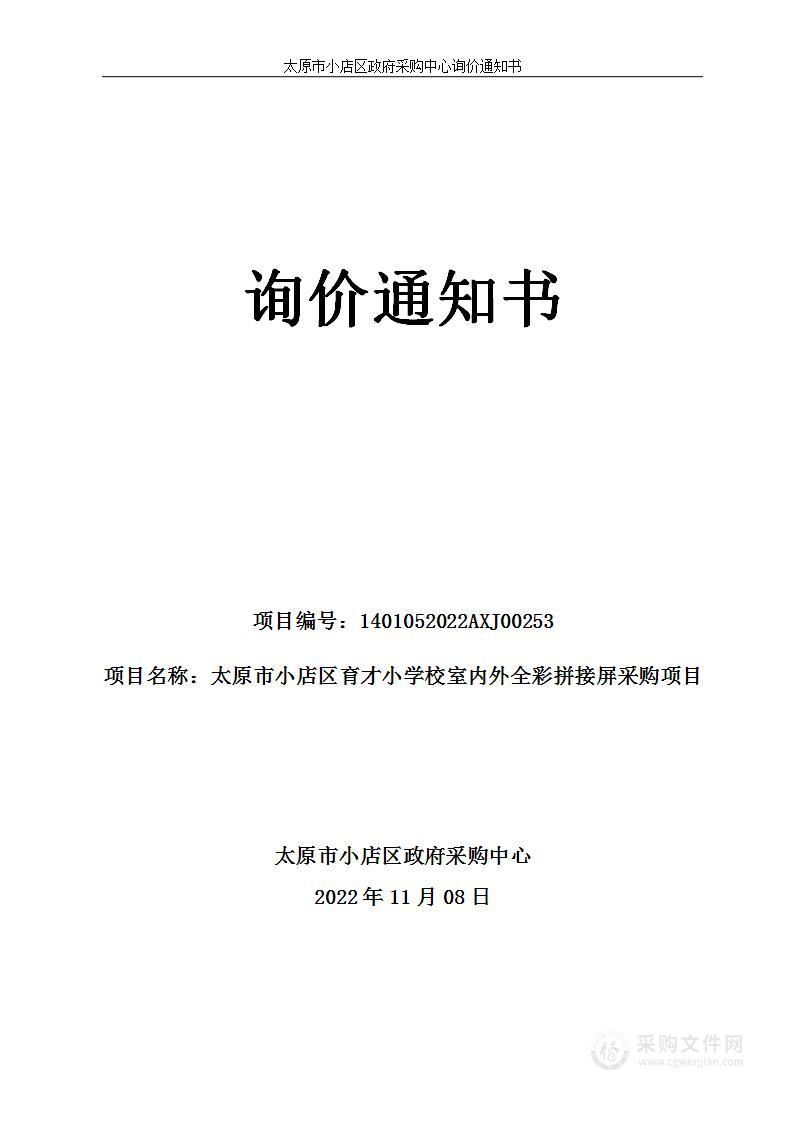 太原市小店区政府采购中心询价通知书

询价通知书

项目编号：1401052022AXJ00253

项目名称：太原市小店区育才小学校室内外全彩拼接屏采购项目

太原市小店区政府采购中心

2022 年 11 月 08 日

采购文件网
www.cgwenjian.com